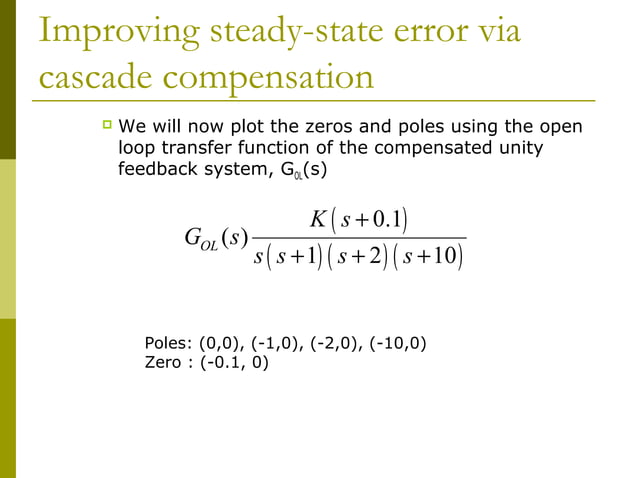 Improving steady-state error via cascade compensation

We will now plot the zeros and poles using the open loop transfer function of the compensated unity feedback system, $G_{OL}(s)$

$G_{OL}(s)\frac{K(s+0.1)}{s(s+1)(s+2)(s+10)}$

Poles: (0,0), (-1,0), (-2,0), (-10,0)
Zero : (-0.1, 0)